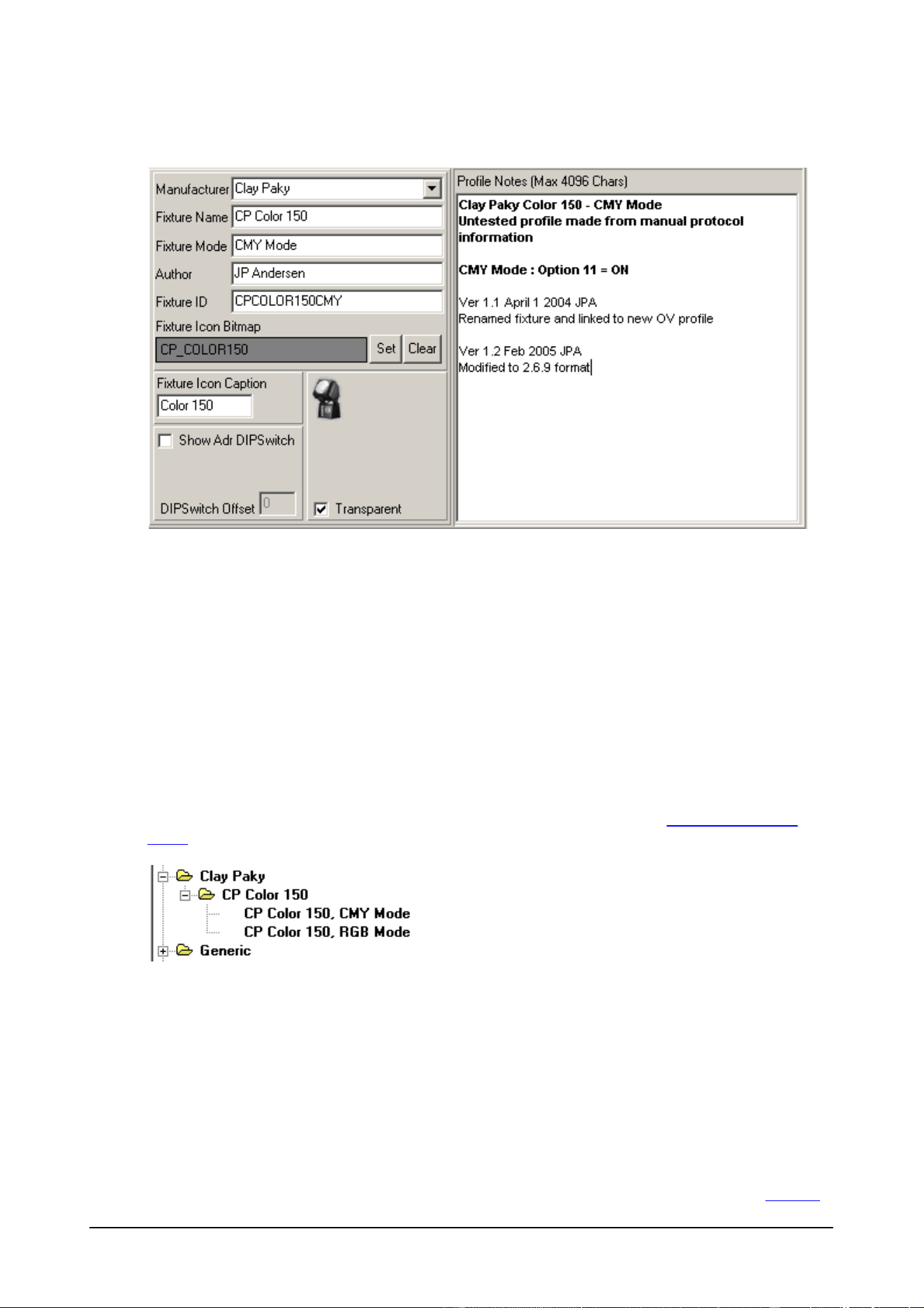 Manufacturer Clay Paky
Fixture Name CP Color 150
Fixture Mode CMY Mode
Author JP Andersen
Fixture ID CPCOLOR150CMY
Fixture Icon Bitmap
CP_COLOR150 Set Clear
Fixture Icon Caption
Color 150
Show Adr DIPSwitch
DIPSwitch Offset 0
Transparent

Profile Notes (Max 4096 Chars)
Clay Paky Color 150 - CMY Mode
Untested profile made from manual protocol information

CMY Mode : Option 11 = ON

Ver 1.1 April 1 2004 JPA
Renamed fixture and linked to new OV profile

Ver 1.2 Feb 2005 JPA
Modified to 2.6.9 format

Clay Paky
CP Color 150
CP Color 150, CMY Mode
CP Color 150, RGB Mode
Generic